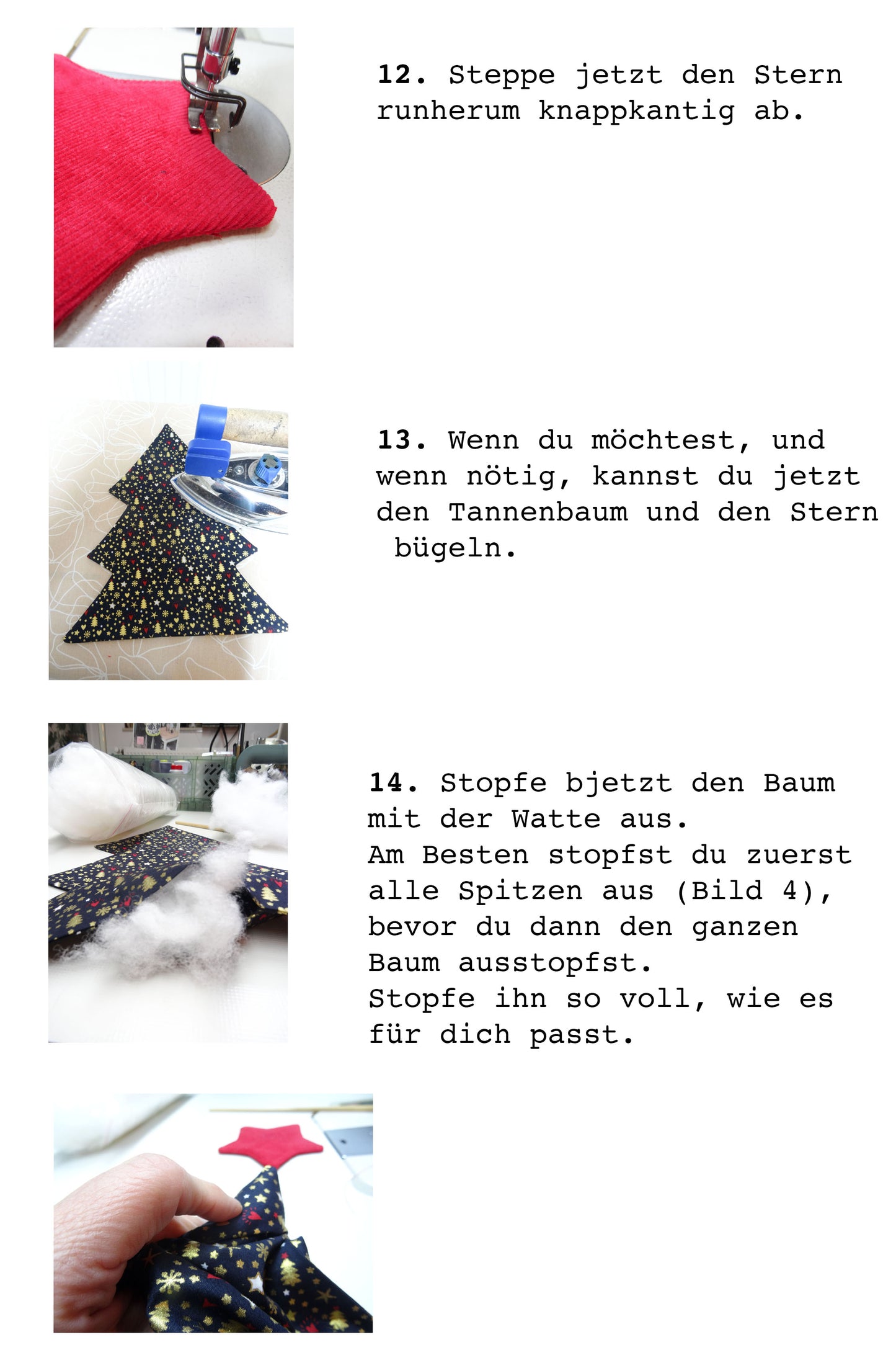 12. Steppe jetzt den Stern runherum knappkantig ab.

13. Wenn du möchtest, und wenn nötig, kannst du jetzt den Tannenbaum und den Stern bügeln.

14. Stopfe bjetzt den Baum mit der Watte aus.
Am Besten stopfst du zuerst alle Spitzen aus (Bild 4), bevor du dann den ganzen Baum ausstopfst.
Stopfe ihn so voll, wie es für dich passt.